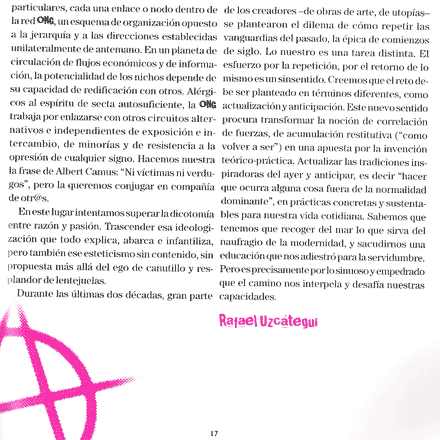 particulares, cada una enlace o nodo dentro de la red ONG, un esquema de organización opuesto a la jerarquía y a las direcciones establecidas unilateralmente de antemano. En un planeta de circulación de flujos económicos y de información, la potencialidad de los nichos depende de su capacidad de redificación con otros. Alérgicos al espíritu de secta autosuficiente, la ONG trabaja por enlazarse con otros circuitos alternativos e independientes de exposición e intercambio, de minorías y de resistencia a la opresión de cualquier signo. Hacemos nuestra la frase de Albert Camus: "Ni víctimas ni verdugos", pero la queremos conjugar en compañía de otr@s.

En este lugar intentamos superar la dicotomía entre razón y pasión. Trascender esa ideologización que todo explica, abarca e infantiliza, pero también ese esteticismo sin contenido, sin propuesta más allá del ego de canutillo y resplandor de lentejuelas.

Durante las últimas dos décadas, gran parte de los creadores –de obras de arte, de utopías– se plantearon el dilema de cómo repetir las vanguardias del pasado, la épica de comienzos de siglo. Lo nuestro es una tarea distinta. El esfuerzo por la repetición, por el retorno de lo mismo es un sinsentido. Creemos que el reto debe ser planteado en términos diferentes, como actualización y anticipación. Este nuevo sentido procura transformar la noción de correlación de fuerzas, de acumulación restitutiva ("como volver a ser") en una apuesta por la invención teórico-práctica. Actualizar las tradiciones inspiradoras del ayer y anticipar, es decir "hacer que ocurra alguna cosa fuera de la normalidad dominante", en prácticas concretas y sustentables para nuestra vida cotidiana. Sabemos que tenemos que recoger del mar lo que sirva del naufragio de la modernidad, y sacudirnos una educación que nos adiestró para la servidumbre. Pero es precisamente por lo sinuoso y empedrado que el camino nos interpela y desafía nuestras capacidades.

Rafael Uzcátegui

17